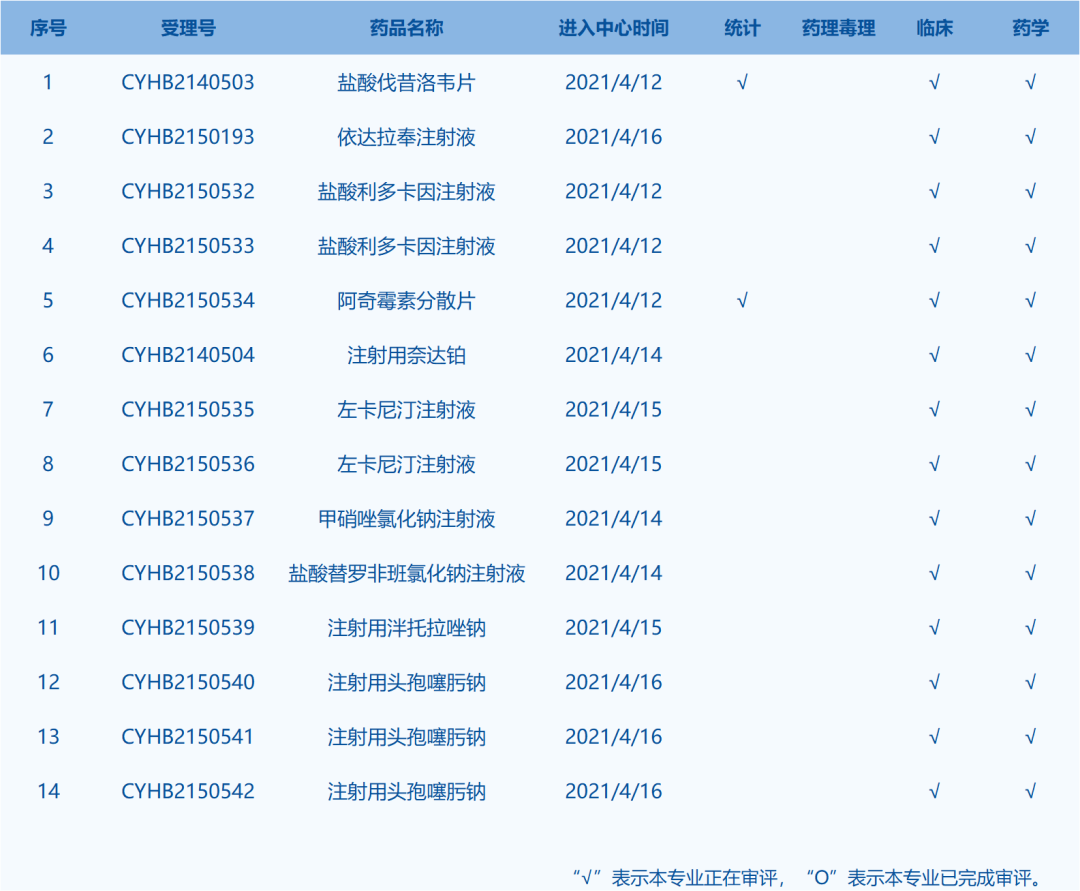 | 序号 | 受理号 | 药品名称 | 进入中心时间 | 统计 | 药理毒理 | 临床 | 药学 |
|---|---|---|---|---|---|---|---|
| 1 | CYHB2140503 | 盐酸伐昔洛韦片 | 2021/4/12 | √ |  | √ | √ |
| 2 | CYHB2150193 | 依达拉奉注射液 | 2021/4/16 |  |  | √ | √ |
| 3 | CYHB2150532 | 盐酸利多卡因注射液 | 2021/4/12 |  |  | √ | √ |
| 4 | CYHB2150533 | 盐酸利多卡因注射液 | 2021/4/12 |  |  | √ | √ |
| 5 | CYHB2150534 | 阿奇霉素分散片 | 2021/4/12 | √ |  | √ | √ |
| 6 | CYHB2140504 | 注射用奈达铂 | 2021/4/14 |  |  | √ | √ |
| 7 | CYHB2150535 | 左卡尼汀注射液 | 2021/4/15 |  |  | √ | √ |
| 8 | CYHB2150536 | 左卡尼汀注射液 | 2021/4/15 |  |  | √ | √ |
| 9 | CYHB2150537 | 甲硝唑氯化钠注射液 | 2021/4/14 |  |  | √ | √ |
| 10 | CYHB2150538 | 盐酸替罗非班氯化钠注射液 | 2021/4/14 |  |  | √ | √ |
| 11 | CYHB2150539 | 注射用泮托拉唑钠 | 2021/4/15 |  |  | √ | √ |
| 12 | CYHB2150540 | 注射用头孢噻肟钠 | 2021/4/16 |  |  | √ | √ |
| 13 | CYHB2150541 | 注射用头孢噻肟钠 | 2021/4/16 |  |  | √ | √ |
| 14 | CYHB2150542 | 注射用头孢噻肟钠 | 2021/4/16 |  |  | √ | √ |

“√”表示本专业正在审评，“O”表示本专业已完成审评。